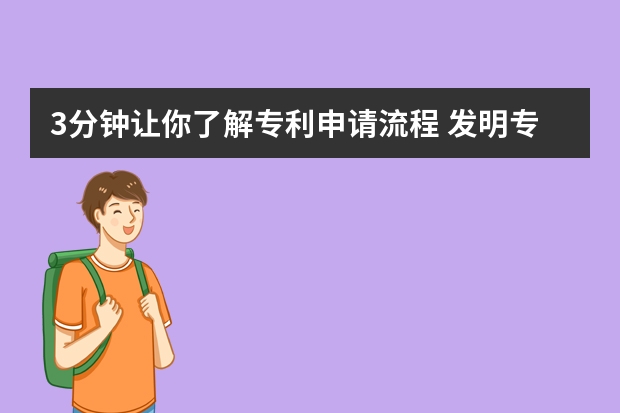 3分钟让你了解专利申请流程 发明专